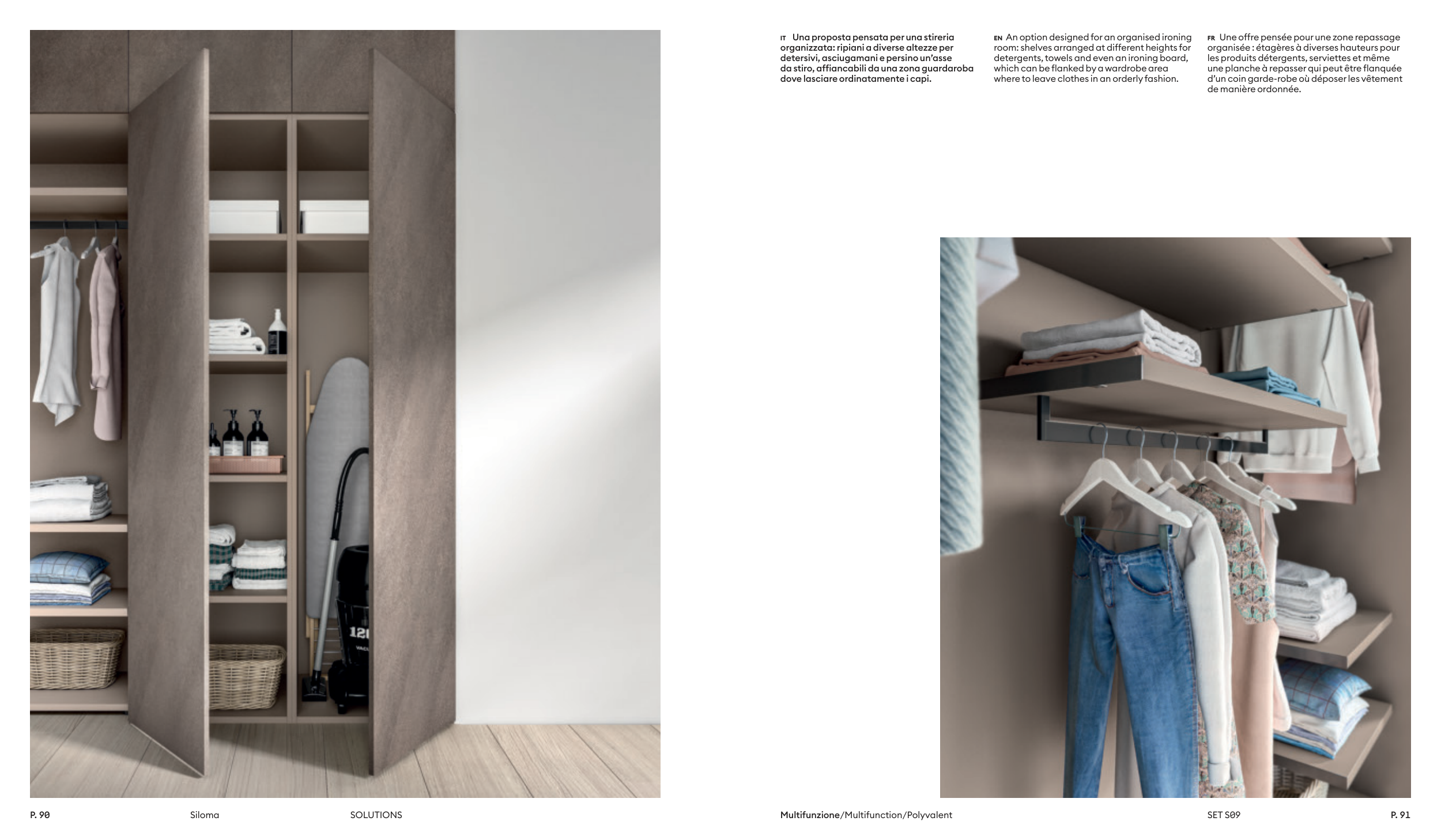 IT Una proposta pensata per una stireria organizzata: ripiani a diverse altezze per detersivi, asciugamani e persino un'asse da stiro, affiancabili da una zona guardaroba dove lasciare ordinatamente i capi.

EN An option designed for an organised ironing room: shelves arranged at different heights for detergents, towels and even an ironing board, which can be flanked by a wardrobe area where to leave clothes in an orderly fashion.

FR Une offre pensée pour une zone repassage organisée : étagères à diverses hauteurs pour les produits détergents, serviettes et même une planche à repasser qui peut être flanquée d'un coin garde-robe où déposer les vêtement de manière ordonnée.

P. 90 Siloma SOLUTIONS

Multifunzione/Multifunction/Polyvalent SET S09 P. 91